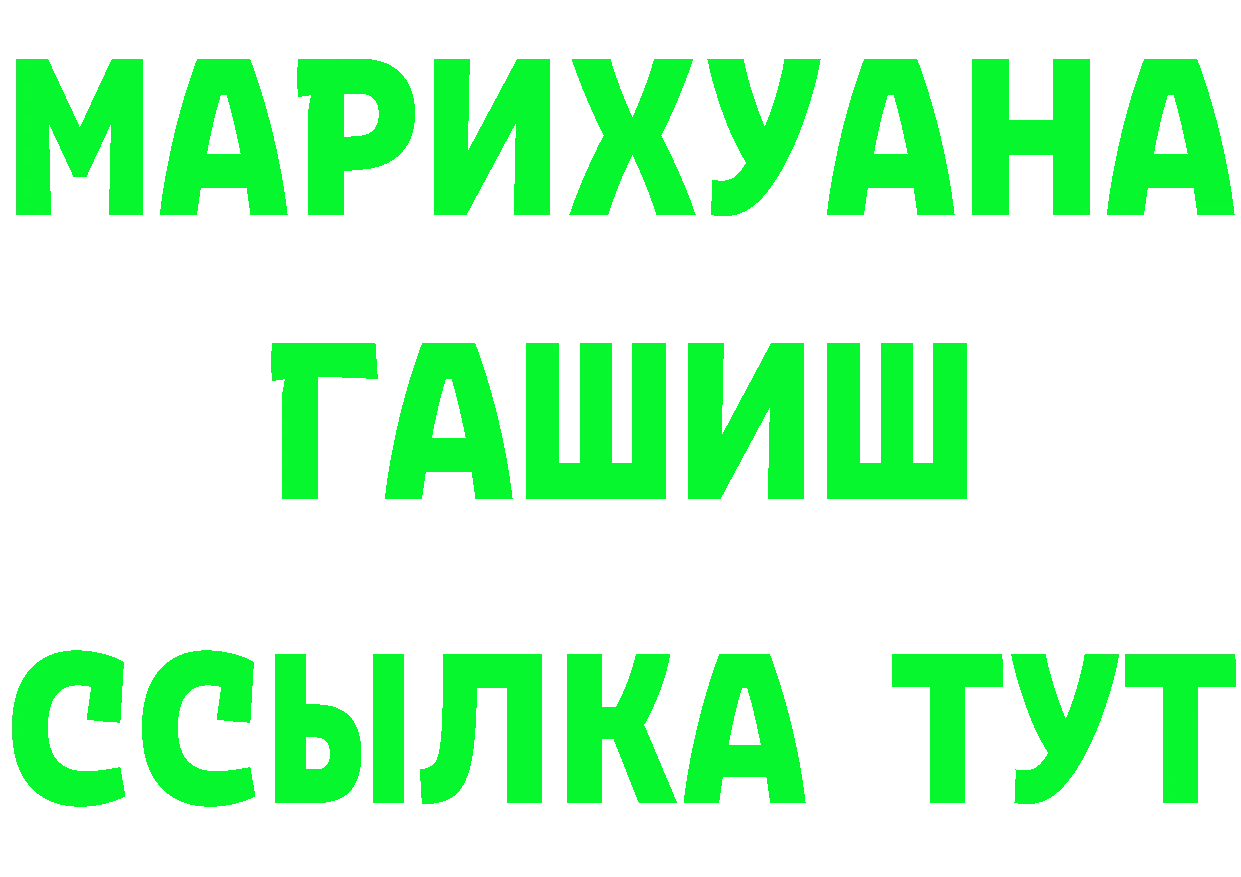 МАРИХУАНА
ГАШИШ
ССЫЛКА ТУТ